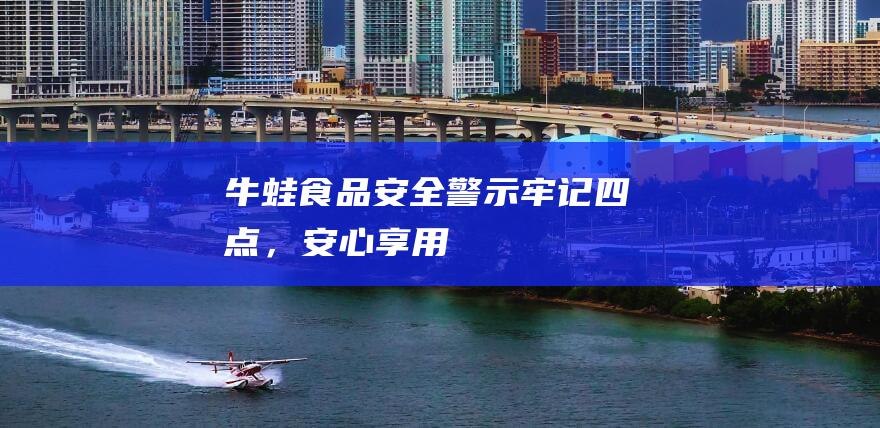 牛蛙食品安全警示牢记四点，安心享用